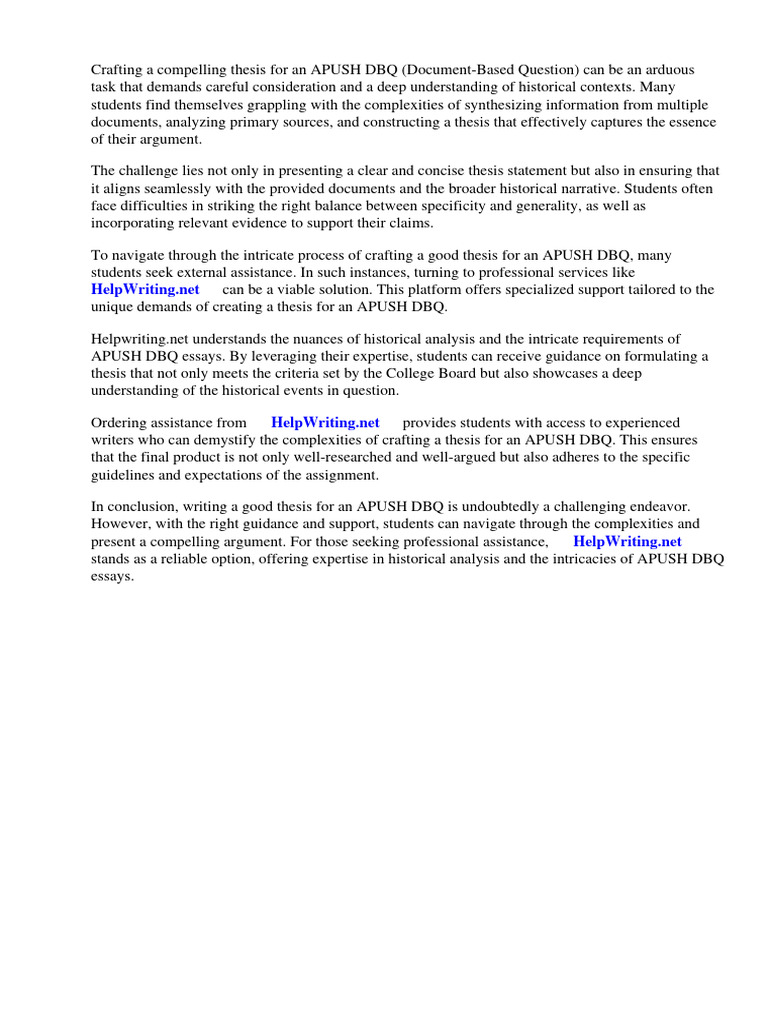 Crafting a compelling thesis for an APUSH DBQ (Document-Based Question) can be an arduous task that demands careful consideration and a deep understanding of historical contexts. Many students find themselves grappling with the complexities of synthesizing information from multiple documents, analyzing primary sources, and constructing a thesis that effectively captures the essence of their argument.

The challenge lies not only in presenting a clear and concise thesis statement but also in ensuring that it aligns seamlessly with the provided documents and the broader historical narrative. Students often face difficulties in striking the right balance between specificity and generality, as well as incorporating relevant evidence to support their claims.

To navigate through the intricate process of crafting a good thesis for an APUSH DBQ, many students seek external assistance. In such instances, turning to professional services like HelpWriting.net can be a viable solution. This platform offers specialized support tailored to the unique demands of creating a thesis for an APUSH DBQ.

Helpwriting.net understands the nuances of historical analysis and the intricate requirements of APUSH DBQ essays. By leveraging their expertise, students can receive guidance on formulating a thesis that not only meets the criteria set by the College Board but also showcases a deep understanding of the historical events in question.

Ordering assistance from HelpWriting.net provides students with access to experienced writers who can demystify the complexities of crafting a thesis for an APUSH DBQ. This ensures that the final product is not only well-researched and well-argued but also adheres to the specific guidelines and expectations of the assignment.

In conclusion, writing a good thesis for an APUSH DBQ is undoubtedly a challenging endeavor. However, with the right guidance and support, students can navigate through the complexities and present a compelling argument. For those seeking professional assistance, HelpWriting.net stands as a reliable option, offering expertise in historical analysis and the intricacies of APUSH DBQ essays.